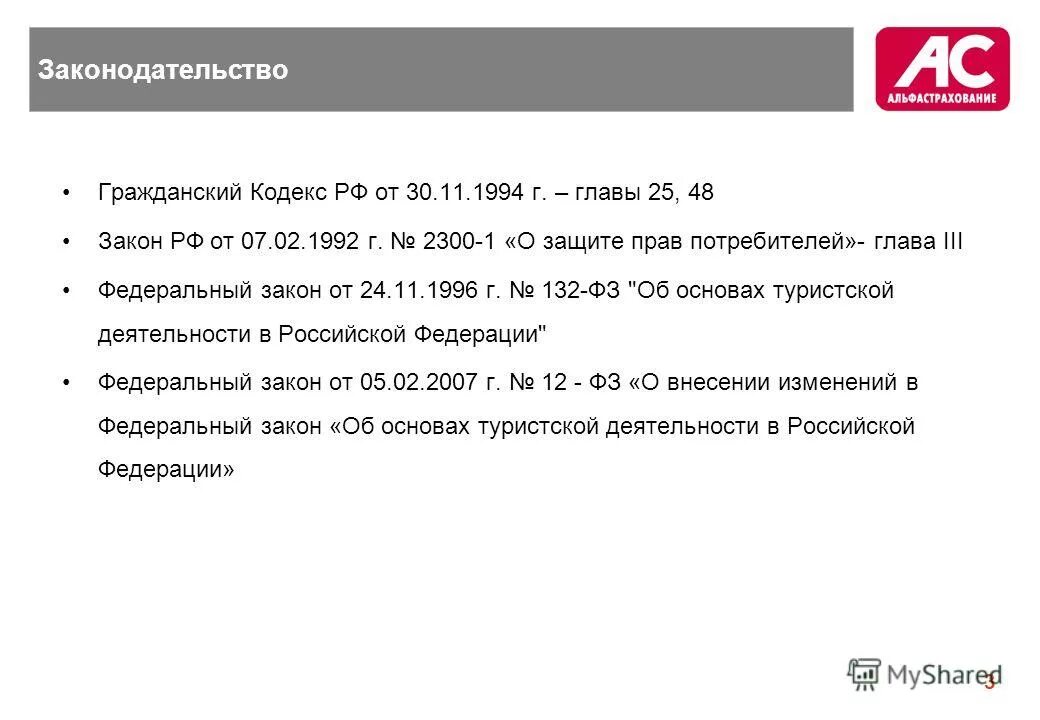 Законодательство

AC
АЛЬФАСТРАХОВАНИЕ

• Гражданский Кодекс РФ от 30.11.1994 г. – главы 25, 48

• Закон РФ от 07.02.1992 г. № 2300-1 «О защите прав потребителей»- глава III

• Федеральный закон от 24.11.1996 г. № 132-ФЗ "Об основах туристской деятельности в Российской Федерации"

• Федеральный закон от 05.02.2007 г. № 12 - ФЗ «О внесении изменений в Федеральный закон «Об основах туристской деятельности в Российской Федерации»

MyShared
3